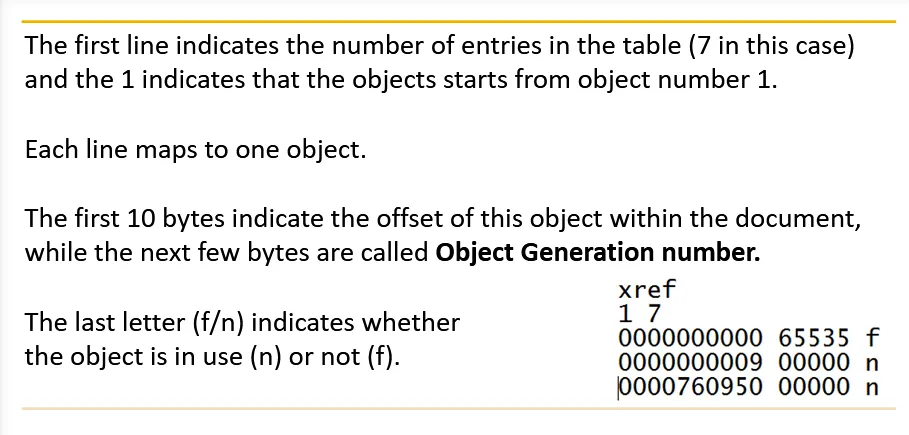 The first line indicates the number of entries in the table (7 in this case) and the 1 indicates that the objects starts from object number 1.

Each line maps to one object.

The first 10 bytes indicate the offset of this object within the document, while the next few bytes are called Object Generation number.

The last letter (f/n) indicates whether the object is in use (n) or not (f).

xref
1 7
0000000000 65535 f
0000000009 00000 n
0000760950 00000 n